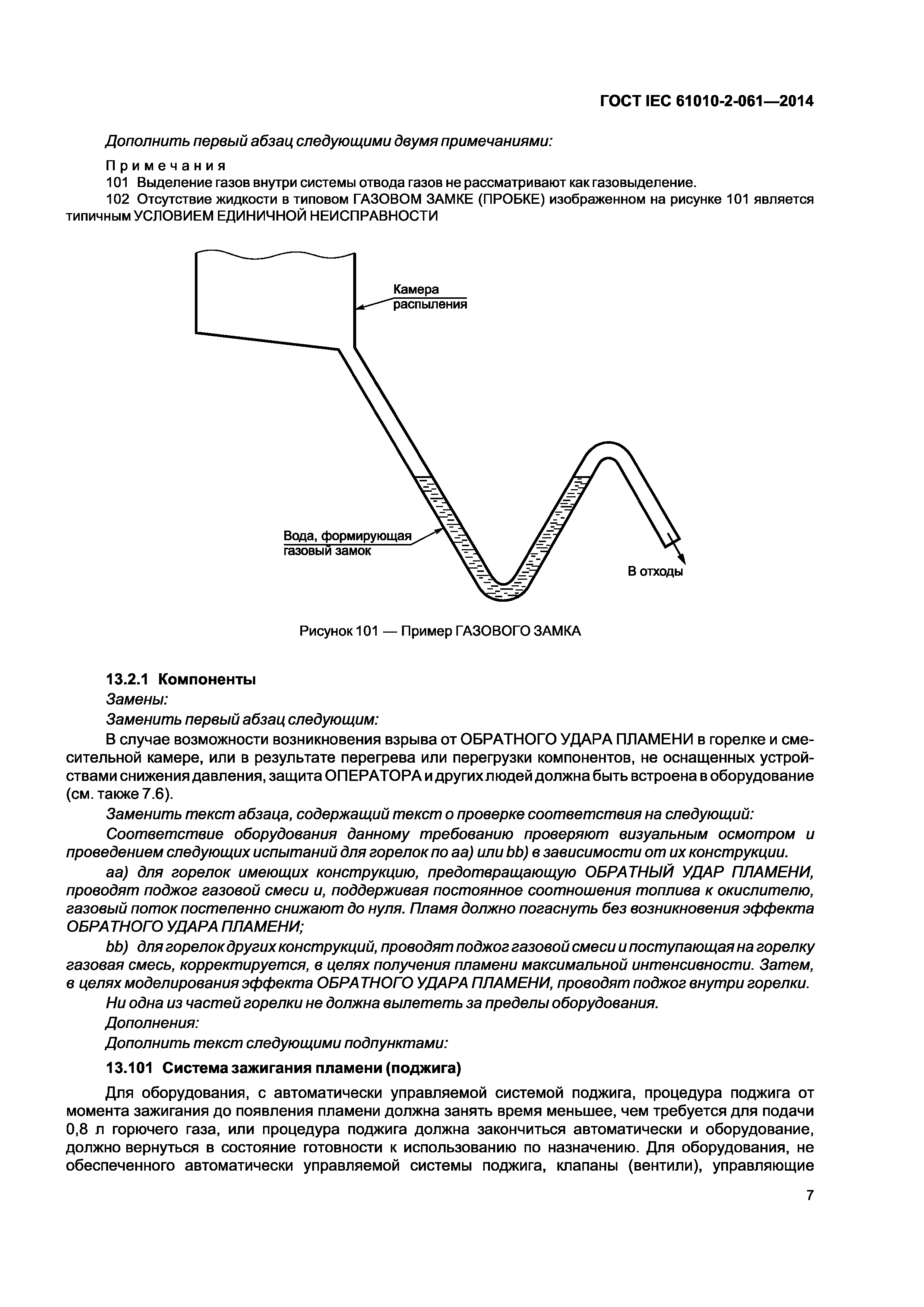 ГОСТ IEC 61010-2-061—2014

Дополнить первый абзац следующими двумя примечаниями:

Примечания

101 Выделение газов внутри системы отвода газов не рассматривают как газовыделение.

102 Отсутствие жидкости в типовом ГАЗОВОМ ЗАМКЕ (ПРОБКЕ) изображенном на рисунке 101 является типичным УСЛОВИЕМ ЕДИНИЧНОЙ НЕИСПРАВНОСТИ

Камера распыления

Вода, формирующая газовый замок

В отходы

Рисунок 101 — Пример ГАЗОВОГО ЗАМКА

13.2.1 Компоненты

Замены:

Заменить первый абзац следующим:

В случае возможности возникновения взрыва от ОБРАТНОГО УДАРА ПЛАМЕНИ в горелке и смесительной камере, или в результате перегрева или перегрузки компонентов, не оснащенных устройствами снижения давления, защита ОПЕРАТОРА и других людей должна быть встроена в оборудование (см. также 7.6).

Заменить текст абзаца, содержащий текст о проверке соответствия на следующий:

Соответствие оборудования данному требованию проверяют визуальным осмотром и проведением следующих испытаний для горелок по аа) или bb) в зависимости от их конструкции.

аа) для горелок имеющих конструкцию, предотвращающую ОБРАТНЫЙ УДАР ПЛАМЕНИ, проводят поджог газовой смеси и, поддерживая постоянное соотношения топлива к окислителю, газовый поток постепенно снижают до нуля. Пламя должно погаснуть без возникновения эффекта ОБРАТНОГО УДАРА ПЛАМЕНИ;

bb) для горелок других конструкций, проводят поджог газовой смеси и поступающая на горелку газовая смесь, корректируется, в целях получения пламени максимальной интенсивности. Затем, в целях моделирования эффекта ОБРАТНОГО УДАРА ПЛАМЕНИ, проводят поджог внутри горелки.

Ни одна из частей горелки не должна вылететь за пределы оборудования.

Дополнения:

Дополнить текст следующими подпунктами:

13.101 Система зажигания пламени (поджига)

Для оборудования, с автоматически управляемой системой поджига, процедура поджига от момента зажигания до появления пламени должна занять время меньшее, чем требуется для подачи 0,8 л горючего газа, или процедура поджига должна закончиться автоматически и оборудование, должно вернуться в состояние готовности к использованию по назначению. Для оборудования, не обеспеченного автоматически управляемой системы поджига, клапаны (вентили), управляющие

7